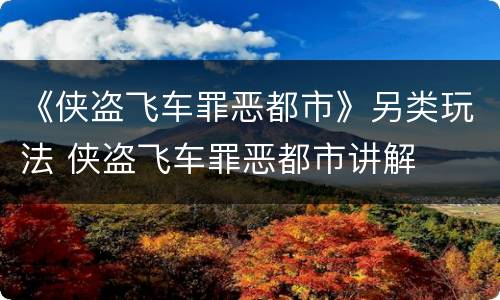 《侠盗飞车罪恶都市》另类玩法 侠盗飞车罪恶都市讲解